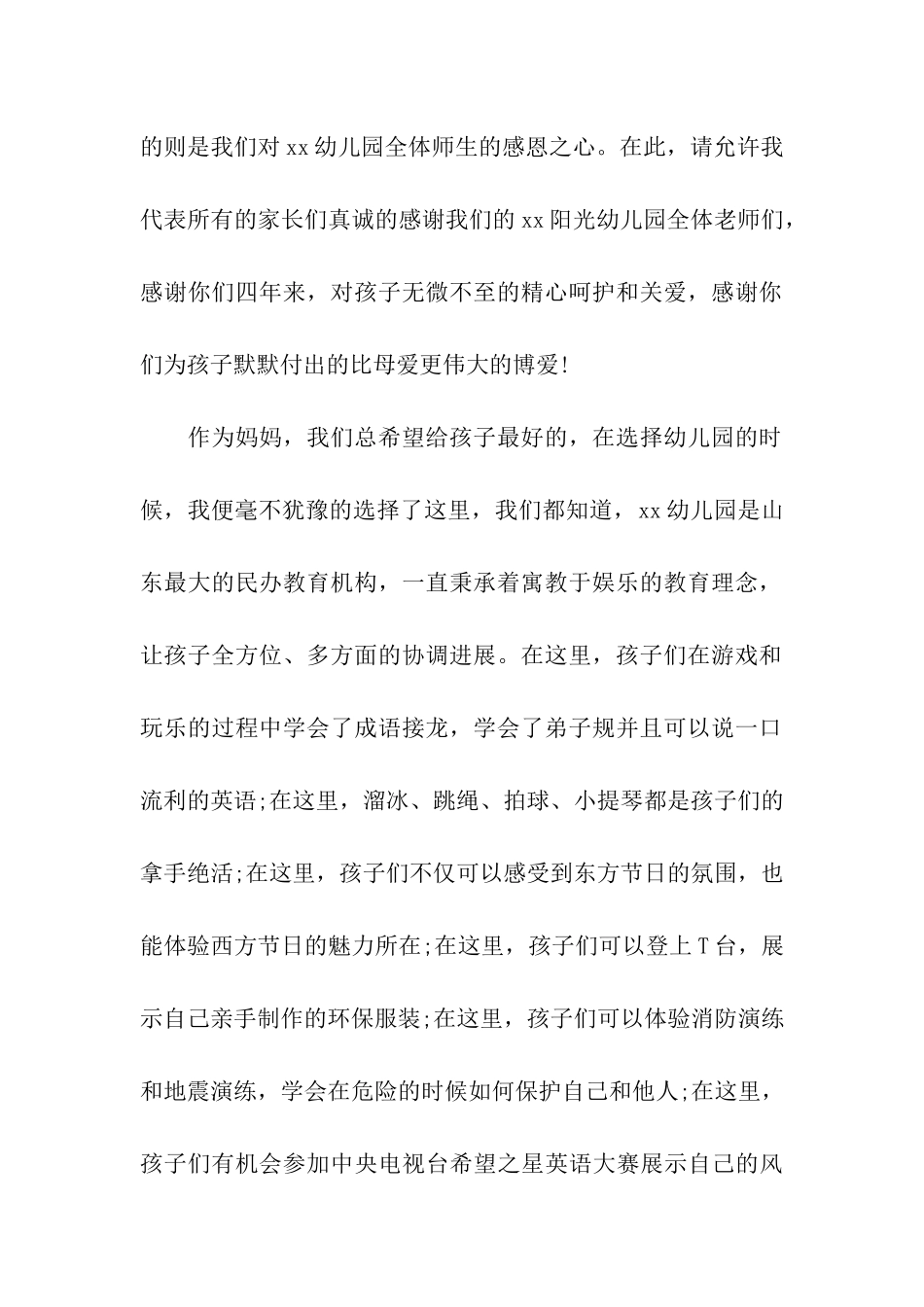 的则是我们对 xx 幼儿园全体师生的感恩之心。在此，请允许我代表所有的家长们真诚的感谢我们的 xx 阳光幼儿园全体老师们，感谢你们四年来，对孩子无微不至的精心呵护和关爱，感谢你们为孩子默默付出的比母爱更伟大的博爱!

作为妈妈，我们总希望给孩子最好的，在选择幼儿园的时候，我便毫不犹豫的选择了这里，我们都知道，xx 幼儿园是山东最大的民办教育机构，一直秉承着寓教于娱乐的教育理念，让孩子全方位、多方面的协调进展。在这里，孩子们在游戏和玩乐的过程中学会了成语接龙，学会了弟子规并且可以说一口流利的英语;在这里，溜冰、跳绳、拍球、小提琴都是孩子们的拿手绝活;在这里，孩子们不仅可以感受到东方节日的氛围，也能体验西方节日的魅力所在;在这里，孩子们可以登上 T 台，展示自己亲手制作的环保服装;在这里，孩子们可以体验消防演练和地震演练，学会在危险的时候如何保护自己和他人;在这里，孩子们有机会参加中央电视台希望之星英语大赛展示自己的风